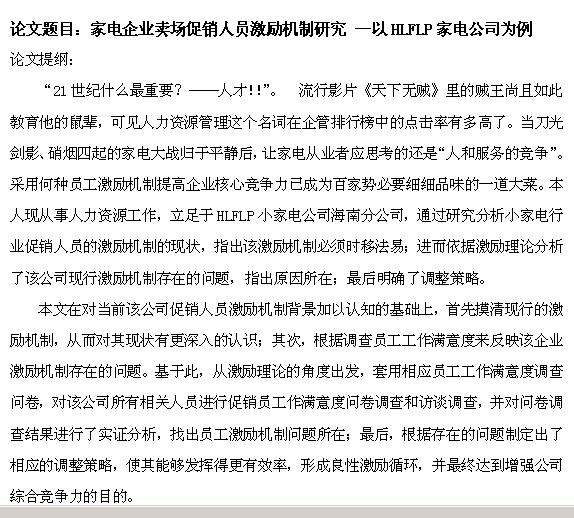 论文题目：家电企业卖场促销人员激励机制研究 —以 HLFLP 家电公司为例

论文提纲：

“21 世纪什么最重要？——人才!!”。 流行影片《天下无贼》里的贼王尚且如此教育他的鼠辈，可见人力资源管理这个名词在企管排行榜中的点击率有多高了。当刀光剑影、硝烟四起的家电大战归于平静后，让家电从业者应思考的还是“人和服务的竞争”。采用何种员工激励机制提高企业核心竞争力已成为百家势必要细细品味的一道大菜。本人现从事人力资源工作，立足于 HLFLP 小家电公司海南分公司，通过研究分析小家电行业促销人员的激励机制的现状，指出该激励机制必须时移法易；进而依据激励理论分析了该公司现行激励机制存在的问题，指出原因所在；最后明确了调整策略。

本文在对当前该公司促销人员激励机制背景加以认知的基础上，首先摸清现行的激励机制，从而对其现状有更深入的认识；其次，根据调查员工工作满意度来反映该企业激励机制存在的问题。基于此，从激励理论的角度出发，套用相应员工工作满意度调查问卷，对该公司所有相关人员进行促销员工作满意度问卷调查和访谈调查，并对问卷调查结果进行了实证分析，找出员工激励机制问题所在；最后，根据存在的问题制定出了相应的调整策略，使其能够发挥得更有效率，形成良性激励循环，并最终达到增强公司综合竞争力的目的。